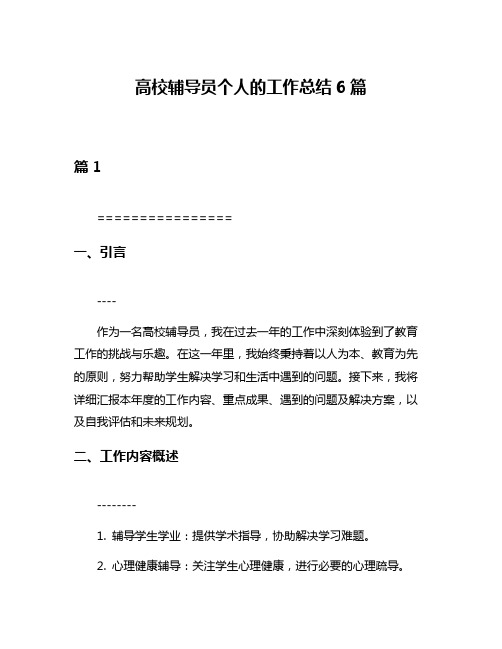 高校辅导员个人的工作总结 6 篇

篇 1

================

一、引言

----

作为一名高校辅导员，我在过去一年的工作中深刻体验到了教育工作的挑战与乐趣。在这一年里，我始终秉持着以人为本、教育为先的原则，努力帮助学生解决学习和生活中遇到的问题。接下来，我将详细汇报本年度的工作内容、重点成果、遇到的问题及解决方案，以及自我评估和未来规划。

二、工作内容概述

--------

1. 辅导学生学业：提供学术指导，协助解决学习难题。

2. 心理健康辅导：关注学生心理健康，进行必要的心理疏导。